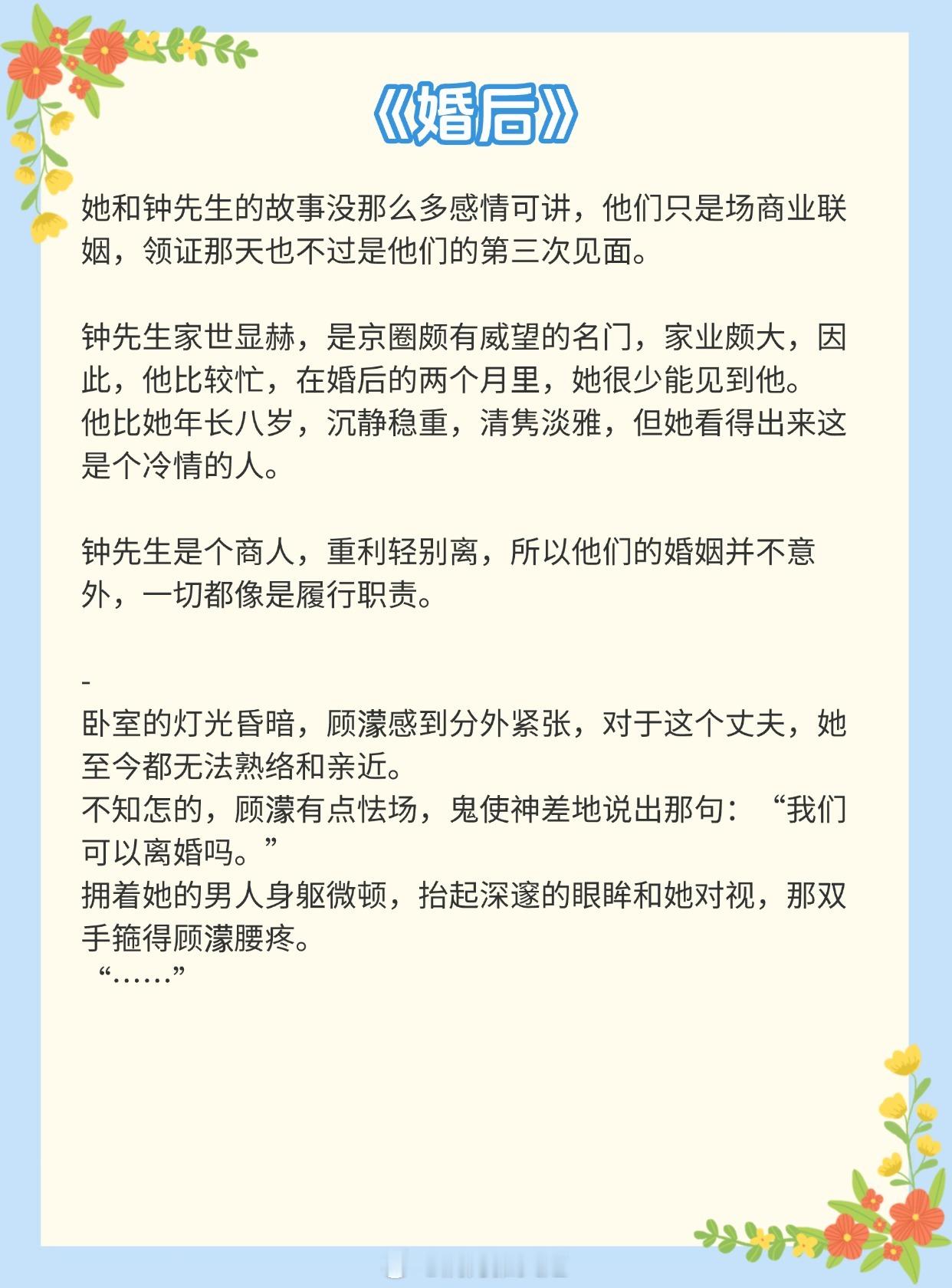 《婚后》

她和钟先生的故事没那么多感情可讲，他们只是场商业联姻，领证那天也不过是他们的第三次见面。

钟先生家世显赫，是京圈颇有威望的名门，家业颇大，因此，他比较忙，在婚后的两个月里，她很少能见到他。
他比她年长八岁，沉静稳重，清隽淡雅，但她看得出来这是个冷情的人。

钟先生是个商人，重利轻别离，所以他们的婚姻并不意外，一切都像是履行职责。

-
卧室的灯光昏暗，顾濛感到分外紧张，对于这个丈夫，她至今都无法熟络和亲近。
不知怎的，顾濛有点怯场，鬼使神差地说出那句：“我们可以离婚吗。”
拥着她的男人身躯微顿，抬起深邃的眼眸和她对视，那双手箍得顾濛腰疼。
“……”